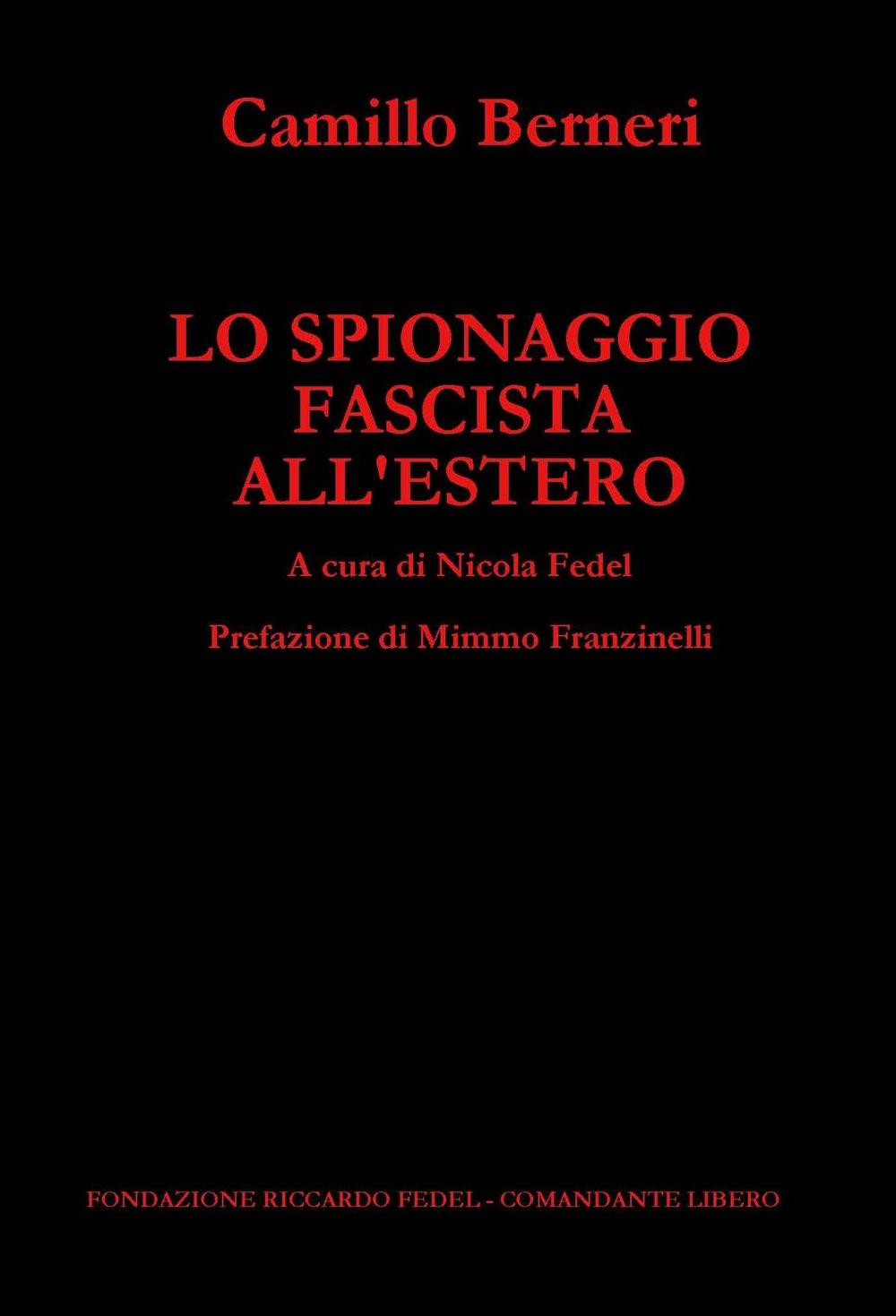 Camillo Berneri

LO SPIONAGGIO FASCISTA ALL'ESTERO

A cura di Nicola Fedel

Prefazione di Mimmo Franzinelli

FONDAZIONE RICCARDO FEDEL - COMANDANTE LIBERO